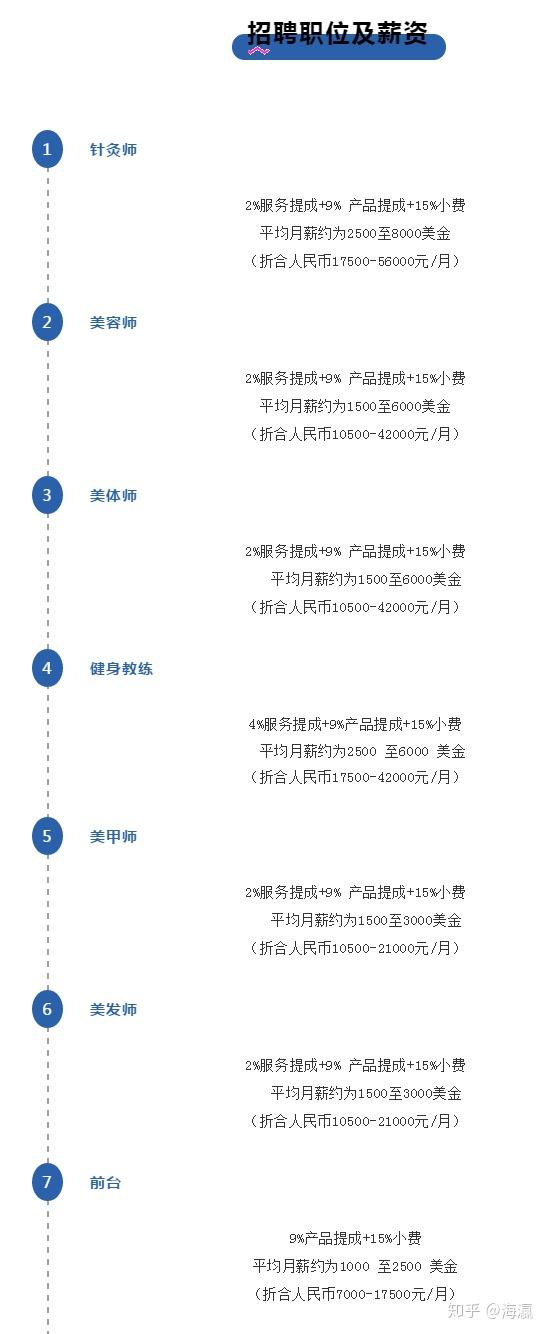 招聘职位及薪资

1 针灸师

2%服务提成+9% 产品提成+15%小费
平均月薪约为2500至8000美金
（折合人民币17500-56000元/月）

2 美容师

2%服务提成+9% 产品提成+15%小费
平均月薪约为1500至6000美金
（折合人民币10500-42000元/月）

3 美体师

2%服务提成+9% 产品提成+15%小费
平均月薪约为1500至6000美金
（折合人民币10500-42000元/月）

4 健身教练

4%服务提成+9%产品提成+15%小费
平均月薪约为2500 至6000 美金
（折合人民币17500-42000元/月）

5 美甲师

2%服务提成+9% 产品提成+15%小费
平均月薪约为1500至3000美金
（折合人民币10500-21000元/月）

6 美发师

2%服务提成+9% 产品提成+15%小费
平均月薪约为1500至3000美金
（折合人民币10500-21000元/月）

7 前台

9%产品提成+15%小费
平均月薪约为1000 至2500 美金
（折合人民币7000-17500元/月）

知乎 @海瀛